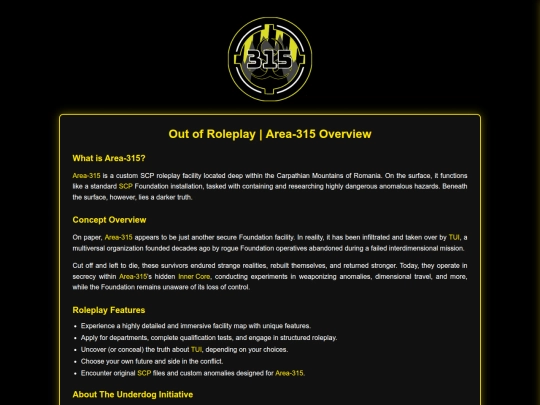 315

Out of Roleplay | Area-315 Overview

What is Area-315?

Area-315 is a custom SCP roleplay facility located deep within the Carpathian Mountains of Romania. On the surface, it functions like a standard SCP Foundation installation, tasked with containing and researching highly dangerous anomalous hazards. Beneath the surface, however, lies a darker truth.

Concept Overview

On paper, Area-315 appears to be just another secure Foundation facility. In reality, it has been infiltrated and taken over by TUI, a multiversal organization founded decades ago by rogue Foundation operatives abandoned during a failed interdimensional mission.

Cut off and left to die, these survivors endured strange realities, rebuilt themselves, and returned stronger. Today, they operate in secrecy within Area-315's hidden Inner Core, conducting experiments in weaponizing anomalies, dimensional travel, and more, while the Foundation remains unaware of its loss of control.

Roleplay Features

- Experience a highly detailed and immersive facility map with unique features.
- Apply for departments, complete qualification tests, and engage in structured roleplay.
- Uncover (or conceal) the truth about TUI, depending on your choices.
- Choose your own future and side in the conflict.
- Encounter original SCP files and custom anomalies designed for Area-315.

About The Underdog Initiative